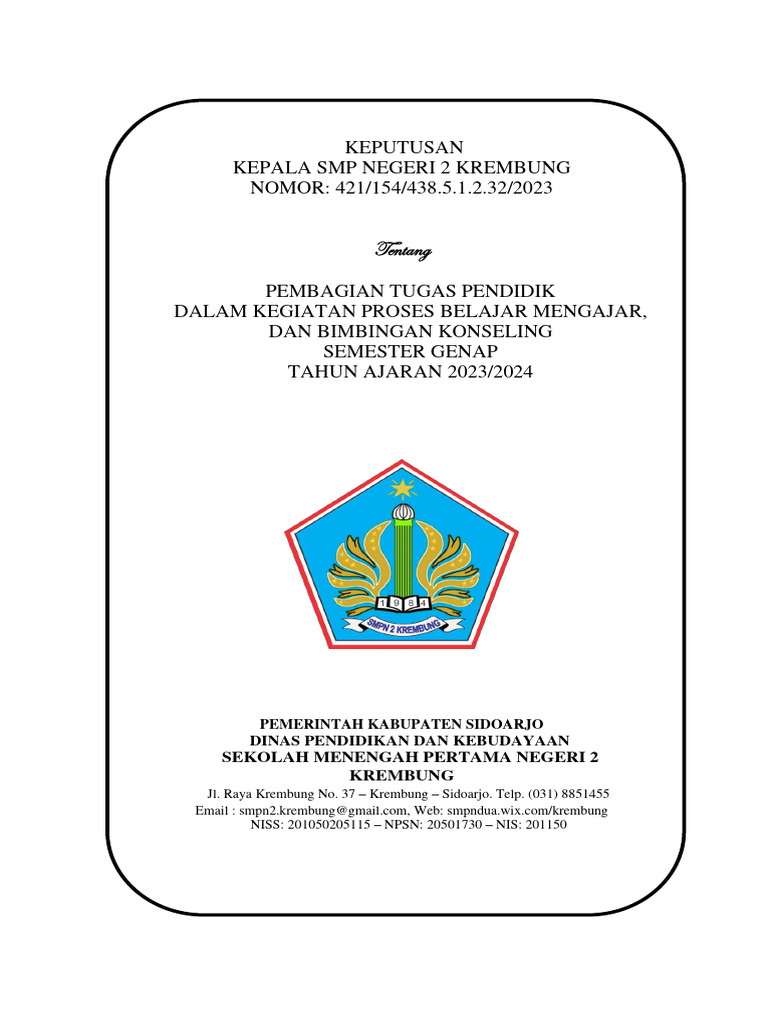 KEPUTUSAN
KEPALA SMP NEGERI 2 KREMBUNG
NOMOR: 421/154/438.5.1.2.32/2023

Tentang

PEMBAGIAN TUGAS PENDIDIK
DALAM KEGIATAN PROSES BELAJAR MENGAJAR,
DAN BIMBINGAN KONSELING
SEMESTER GENAP
TAHUN AJARAN 2023/2024

1 9 8 4
SMPN 2 KREMBUNG

PEMERINTAH KABUPATEN SIDOARJO
DINAS PENDIDIKAN DAN KEBUDAYAAN
SEKOLAH MENENGAH PERTAMA NEGERI 2 KREMBUNG
Jl. Raya Krembung No. 37 – Krembung – Sidoarjo. Telp. (031) 8851455
Email : smpn2.krembung@gmail.com, Web: smpndua.wix.com/krembung
NISS: 201050205115 – NPSN: 20501730 – NIS: 201150